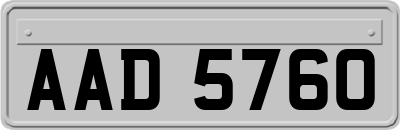 AAD 5760